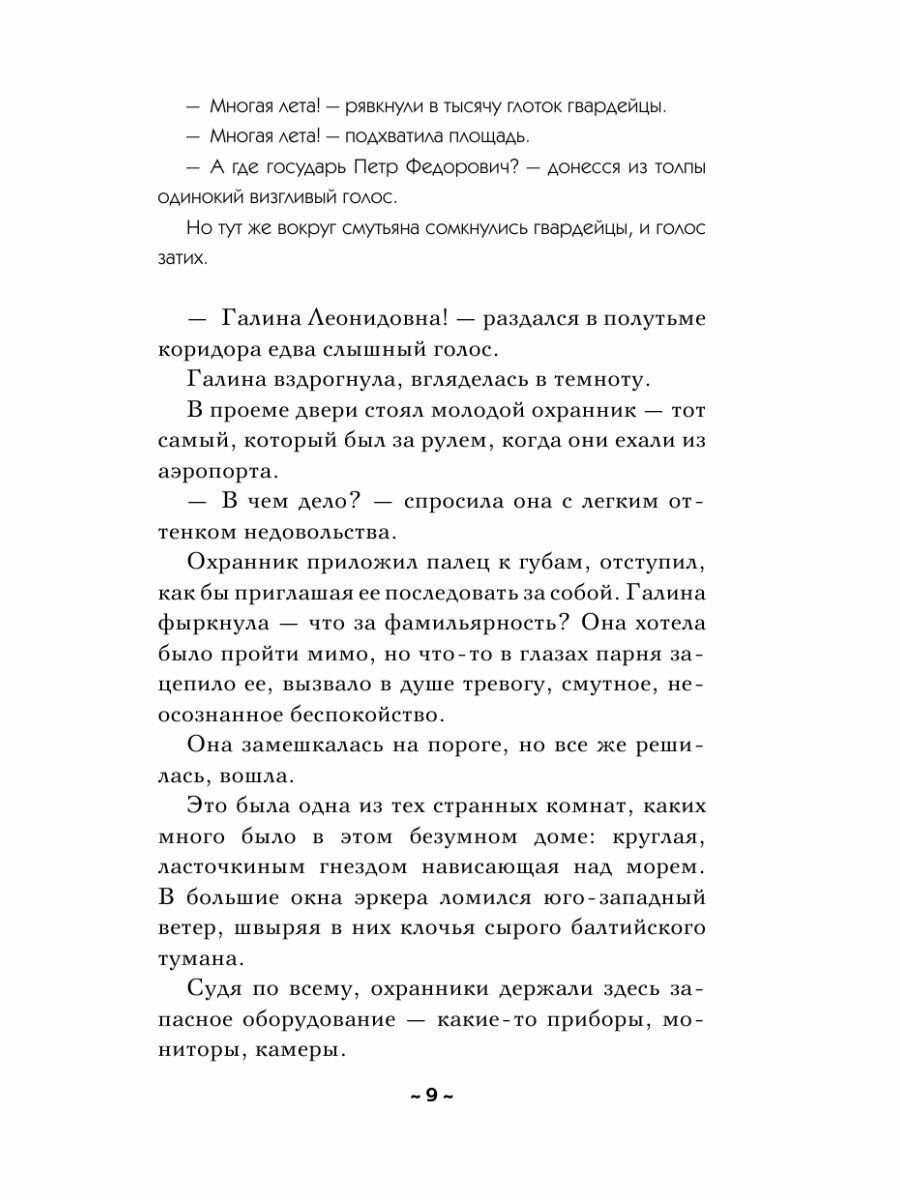 — Многая лета! — рявкнули в тысячу глоток гвардейцы.

— Многая лета! — подхватила площадь.

— А где государь Петр Федорович? — донесся из толпы одинокий визгливый голос.

Но тут же вокруг смутьяна сомкнулись гвардейцы, и голос затих.

— Галина Леонидовна! — раздался в полутьме коридора едва слышный голос.

Галина вздрогнула, вгляделась в темноту.

В проеме двери стоял молодой охранник — тот самый, который был за рулем, когда они ехали из аэропорта.

— В чем дело? — спросила она с легким оттенком недовольства.

Охранник приложил палец к губам, отступил, как бы приглашая ее последовать за собой. Галина фыркнула — что за фамильярность? Она хотела было пройти мимо, но что-то в глазах парня зацепило ее, вызвало в душе тревогу, смутное, неосознанное беспокойство.

Она замешкалась на пороге, но все же решилась, вошла.

Это была одна из тех странных комнат, каких много было в этом безумном доме: круглая, ласточкиным гнездом нависающая над морем. В большие окна эркера ломился юго-западный ветер, швыряя в них клочья сырого балтийского тумана.

Судя по всему, охранники держали здесь запасное оборудование — какие-то приборы, мониторы, камеры.

~ 9 ~